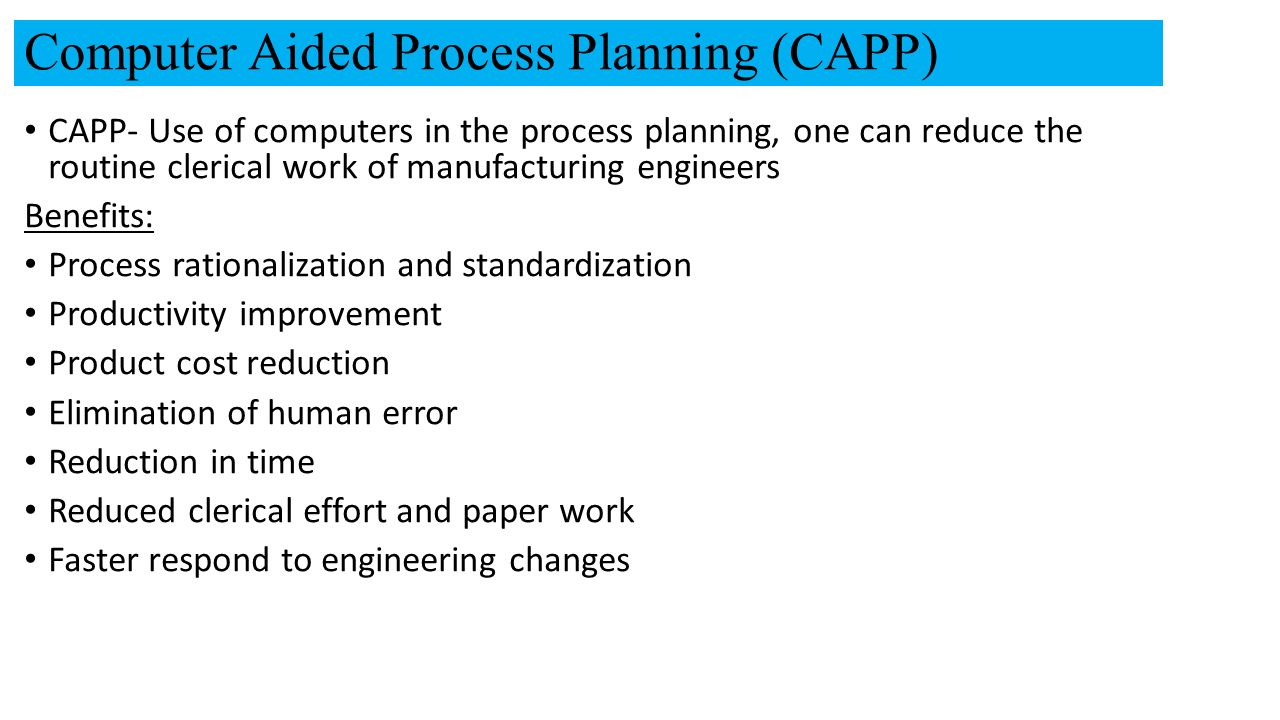 Computer Aided Process Planning (CAPP)

• CAPP- Use of computers in the process planning, one can reduce the routine clerical work of manufacturing engineers

Benefits:

• Process rationalization and standardization
• Productivity improvement
• Product cost reduction
• Elimination of human error
• Reduction in time
• Reduced clerical effort and paper work
• Faster respond to engineering changes